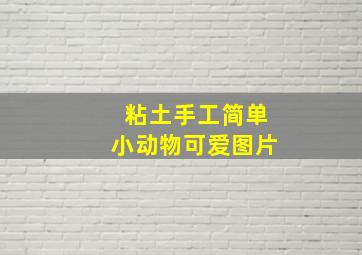 粘土手工简单
小动物可爱图片